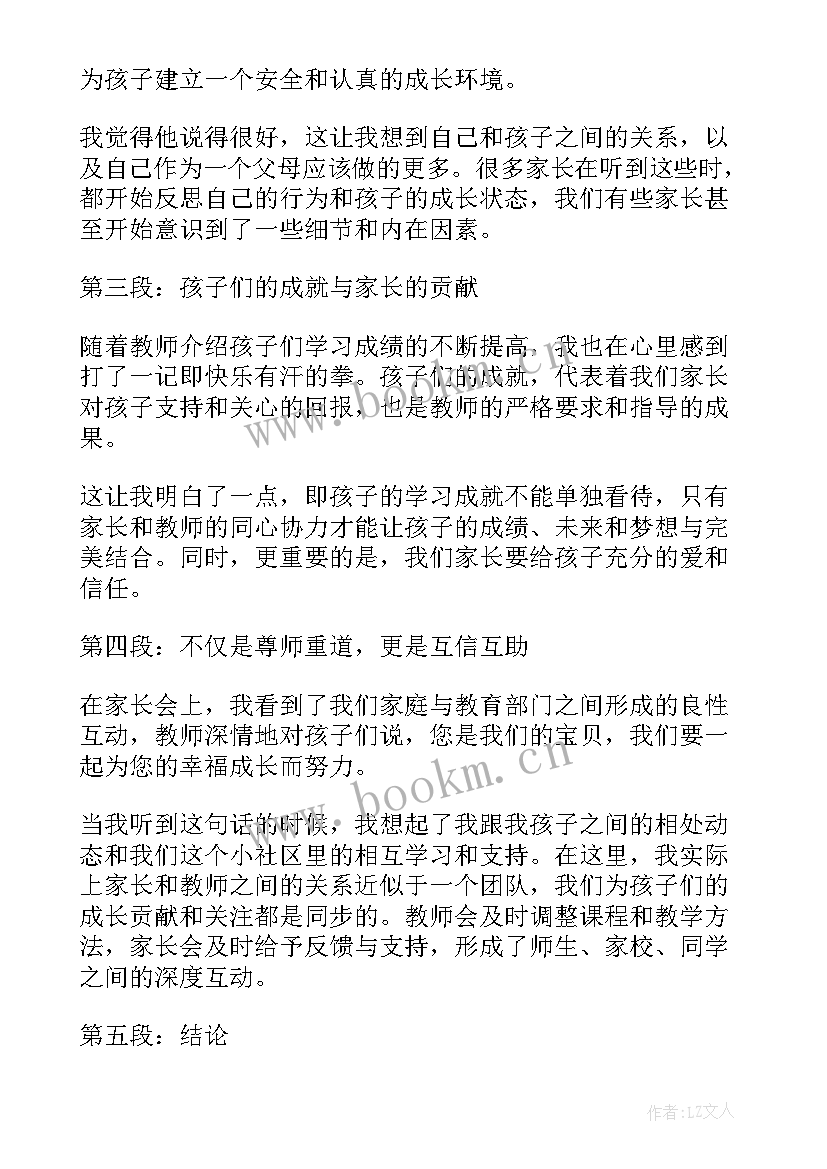 为孩子建立一个安全和认真的成长环境。

我觉得他说得很好，这让我想到自己和孩子之间的关系，以及自己作为一个父母应该做的更多。很多家长在听到这些时，都开始反思自己的行为和孩子的成长状态，我们有些家长甚至开始意识到了一些细节和内在因素。

第三段：孩子们的成就与家长的贡献

随着教师介绍孩子们学习成绩的不断提高，我也在心里感到打了一记即快乐有汗的拳。孩子们的成就，代表着我们家长对孩子支持和关心的回报，也是教师的严格要求和指导的成果。

这让我明白了一点，即孩子的学习成就不能单独看待，只有家长和教师的同心协力才能让孩子的成绩、未来和梦想与完美结合。同时，更重要的是，我们家长要给孩子充分的爱和信任。

第四段：不仅是尊师重道，更是互信互助

在家长会上，我看到了我们家庭与教育部门之间形成的良性互动，教师深情地对孩子们说，您是我们的宝贝，我们要一起为您的幸福成长而努力。

当我听到这句话的时候，我想起了我跟我孩子之间的相处动态和我们这个小社区里的相互学习和支持。在这里，我实际上家长和教师之间的关系近似于一个团队，我们为孩子们的成长贡献和关注都是同步的。教师会及时调整课程和教学方法，家长会及时给予反馈与支持，形成了师生、家校、同学之间的深度互动。

第五段：结论

www.bookm.cn

作者：LZ文人